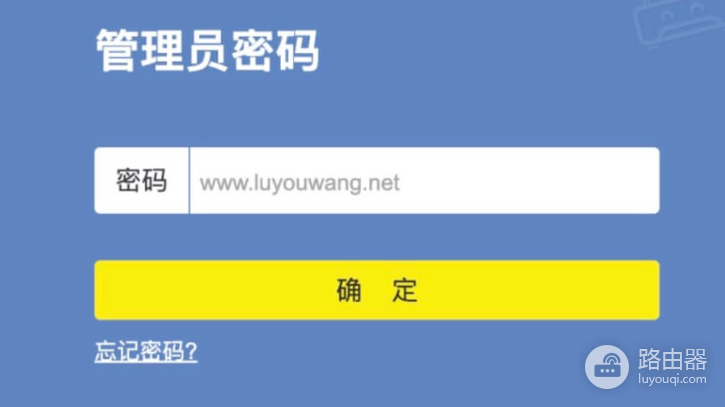 管理员密码

密码 www.luyouwang.net

确 定

忘记密码?

路由器
luyouqi.com